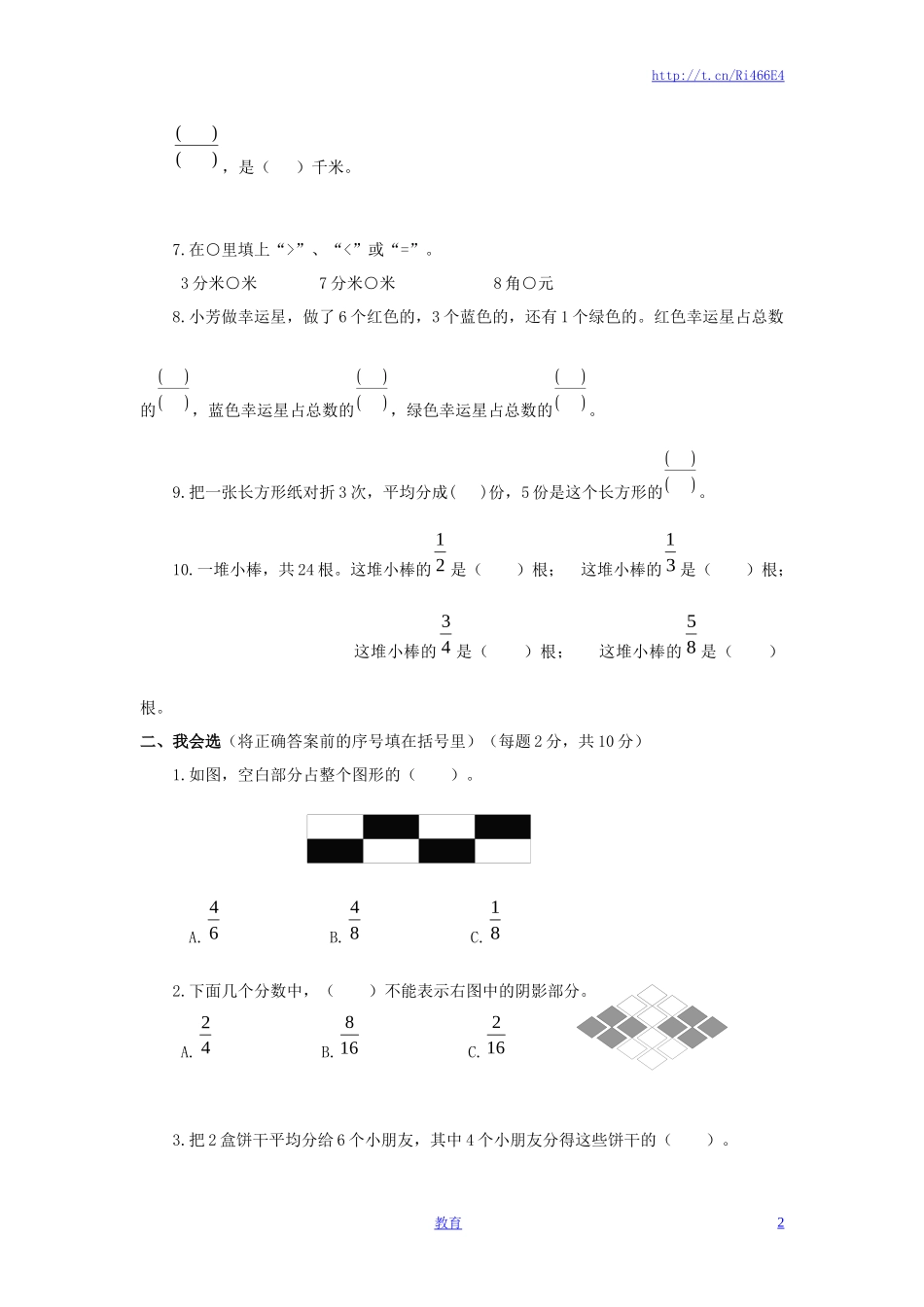 http://t.cn/Ri466E4

$\frac{(\quad)}{(\quad)}$，是（　）千米。

7.在○里填上“>”、“<”或“=”。

3分米○米　　　7分米○米　　　　8角○元

8.小芳做幸运星，做了6个红色的，3个蓝色的，还有1个绿色的。红色幸运星占总数的$\frac{(\quad)}{(\quad)}$，蓝色幸运星占总数的$\frac{(\quad)}{(\quad)}$，绿色幸运星占总数的$\frac{(\quad)}{(\quad)}$。

9.把一张长方形纸对折3次，平均分成(　)份，5份是这个长方形的$\frac{(\quad)}{(\quad)}$。

10.一堆小棒，共24根。这堆小棒的$\frac{1}{2}$是（　　）根；　这堆小棒的$\frac{1}{3}$是（　　）根；

这堆小棒的$\frac{3}{4}$是（　　）根；　这堆小棒的$\frac{5}{8}$是（　　）根。

二、我会选（将正确答案前的序号填在括号里）（每题2分，共10分）

1.如图，空白部分占整个图形的（　　）。

A. $\frac{4}{6}$　　B. $\frac{4}{8}$　　C. $\frac{1}{8}$

2.下面几个分数中，（　　）不能表示右图中的阴影部分。

A. $\frac{2}{4}$　　B. $\frac{8}{16}$　　C. $\frac{2}{16}$

3.把2盒饼干平均分给6个小朋友，其中4个小朋友分得这些饼干的（　　）。

教育　　2